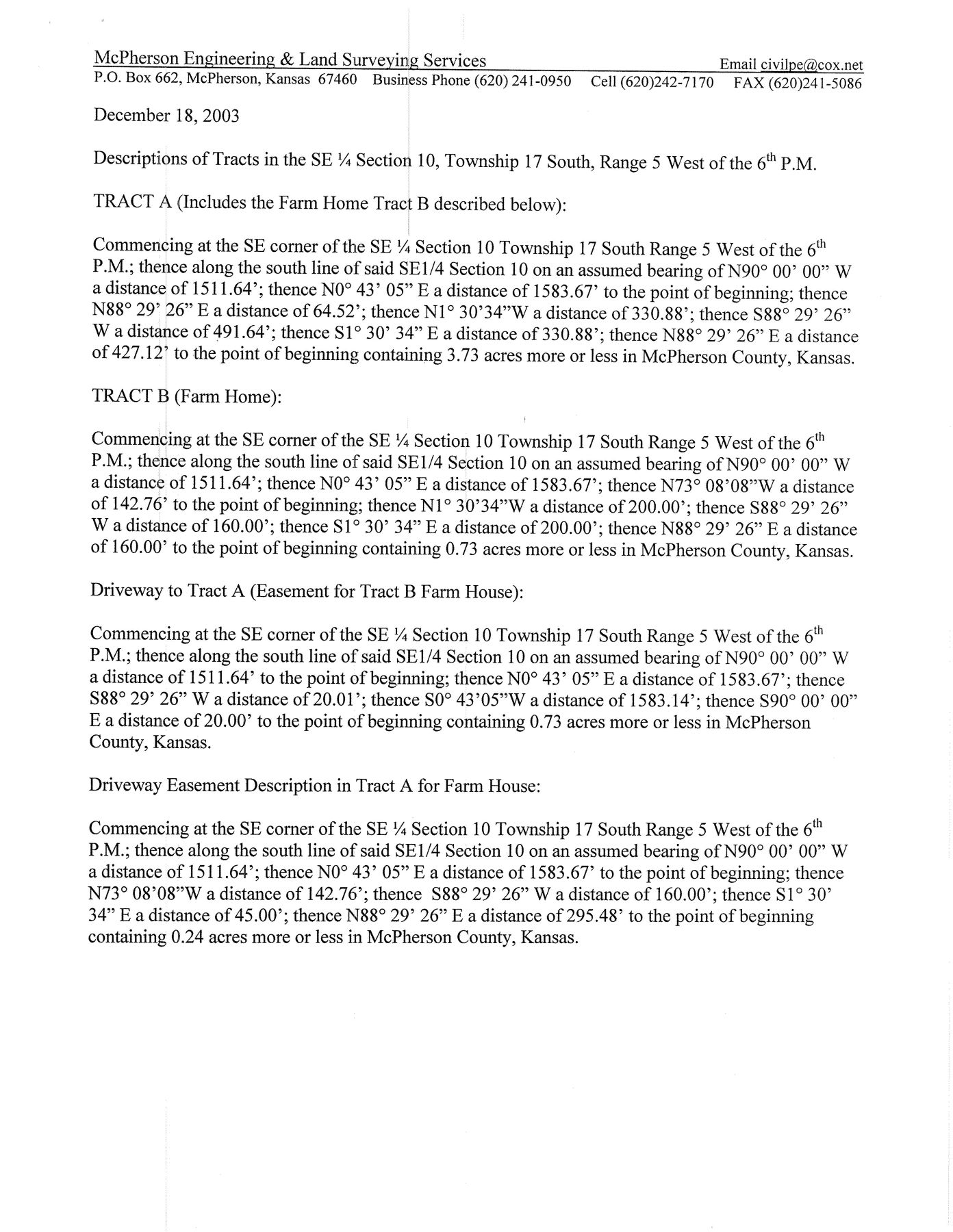 McPherson Engineering & Land Surveying Services Email civilpe@cox.net
P.O. Box 662, McPherson, Kansas 67460 Business Phone (620) 241-0950 Cell (620)242-7170 FAX (620)241-5086

December 18, 2003

Descriptions of Tracts in the SE ¼ Section 10, Township 17 South, Range 5 West of the 6$^{th}$ P.M.

TRACT A (Includes the Farm Home Tract B described below):

Commencing at the SE corner of the SE ¼ Section 10 Township 17 South Range 5 West of the 6$^{th}$ P.M.; thence along the south line of said SE1/4 Section 10 on an assumed bearing of N90° 00' 00" W a distance of 1511.64'; thence N0° 43' 05" E a distance of 1583.67' to the point of beginning; thence N88° 29' 26" E a distance of 64.52'; thence N1° 30'34"W a distance of 330.88'; thence S88° 29' 26" W a distance of 491.64'; thence S1° 30' 34" E a distance of 330.88'; thence N88° 29' 26" E a distance of 427.12' to the point of beginning containing 3.73 acres more or less in McPherson County, Kansas.

TRACT B (Farm Home):

Commencing at the SE corner of the SE ¼ Section 10 Township 17 South Range 5 West of the 6$^{th}$ P.M.; thence along the south line of said SE1/4 Section 10 on an assumed bearing of N90° 00' 00" W a distance of 1511.64'; thence N0° 43' 05" E a distance of 1583.67'; thence N73° 08'08"W a distance of 142.76' to the point of beginning; thence N1° 30'34"W a distance of 200.00'; thence S88° 29' 26" W a distance of 160.00'; thence S1° 30' 34" E a distance of 200.00'; thence N88° 29' 26" E a distance of 160.00' to the point of beginning containing 0.73 acres more or less in McPherson County, Kansas.

Driveway to Tract A (Easement for Tract B Farm House):

Commencing at the SE corner of the SE ¼ Section 10 Township 17 South Range 5 West of the 6$^{th}$ P.M.; thence along the south line of said SE1/4 Section 10 on an assumed bearing of N90° 00' 00" W a distance of 1511.64' to the point of beginning; thence N0° 43' 05" E a distance of 1583.67'; thence S88° 29' 26" W a distance of 20.01'; thence S0° 43'05"W a distance of 1583.14'; thence S90° 00' 00" E a distance of 20.00' to the point of beginning containing 0.73 acres more or less in McPherson County, Kansas.

Driveway Easement Description in Tract A for Farm House:

Commencing at the SE corner of the SE ¼ Section 10 Township 17 South Range 5 West of the 6$^{th}$ P.M.; thence along the south line of said SE1/4 Section 10 on an assumed bearing of N90° 00' 00" W a distance of 1511.64'; thence N0° 43' 05" E a distance of 1583.67' to the point of beginning; thence N73° 08'08"W a distance of 142.76'; thence S88° 29' 26" W a distance of 160.00'; thence S1° 30' 34" E a distance of 45.00'; thence N88° 29' 26" E a distance of 295.48' to the point of beginning containing 0.24 acres more or less in McPherson County, Kansas.